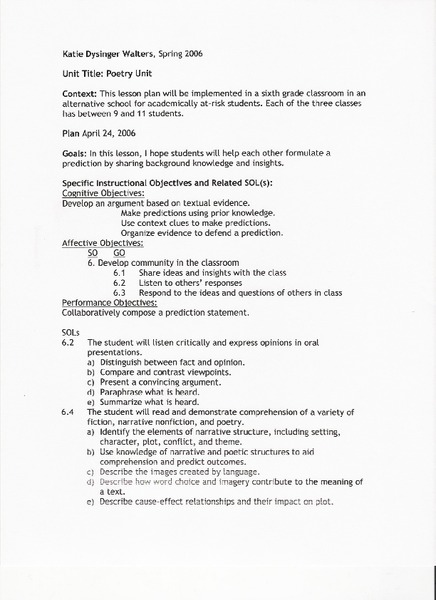 Katie Dysinger Walters, Spring 2006

Unit Title: Poetry Unit

Context: This lesson plan will be implemented in a sixth grade classroom in an alternative school for academically at-risk students. Each of the three classes has between 9 and 11 students.

Plan April 24, 2006

Goals: In this lesson, I hope students will help each other formulate a prediction by sharing background knowledge and insights.

Specific Instructional Objectives and Related SOL(s):
Cognitive Objectives:
Develop an argument based on textual evidence.
Make predictions using prior knowledge.
Use context clues to make predictions.
Organize evidence to defend a prediction.
Affective Objectives:
SO GO
6. Develop community in the classroom
6.1 Share ideas and insights with the class
6.2 Listen to others' responses
6.3 Respond to the ideas and questions of others in class
Performance Objectives:
Collaboratively compose a prediction statement.

SOLs
6.2 The student will listen critically and express opinions in oral presentations.
a) Distinguish between fact and opinion.
b) Compare and contrast viewpoints.
c) Present a convincing argument.
d) Paraphrase what is heard.
e) Summarize what is heard.
6.4 The student will read and demonstrate comprehension of a variety of fiction, narrative nonfiction, and poetry.
a) Identify the elements of narrative structure, including setting, character, plot, conflict, and theme.
b) Use knowledge of narrative and poetic structures to aid comprehension and predict outcomes.
c) Describe the images created by language.
d) Describe how word choice and imagery contribute to the meaning of a text.
e) Describe cause-effect relationships and their impact on plot.